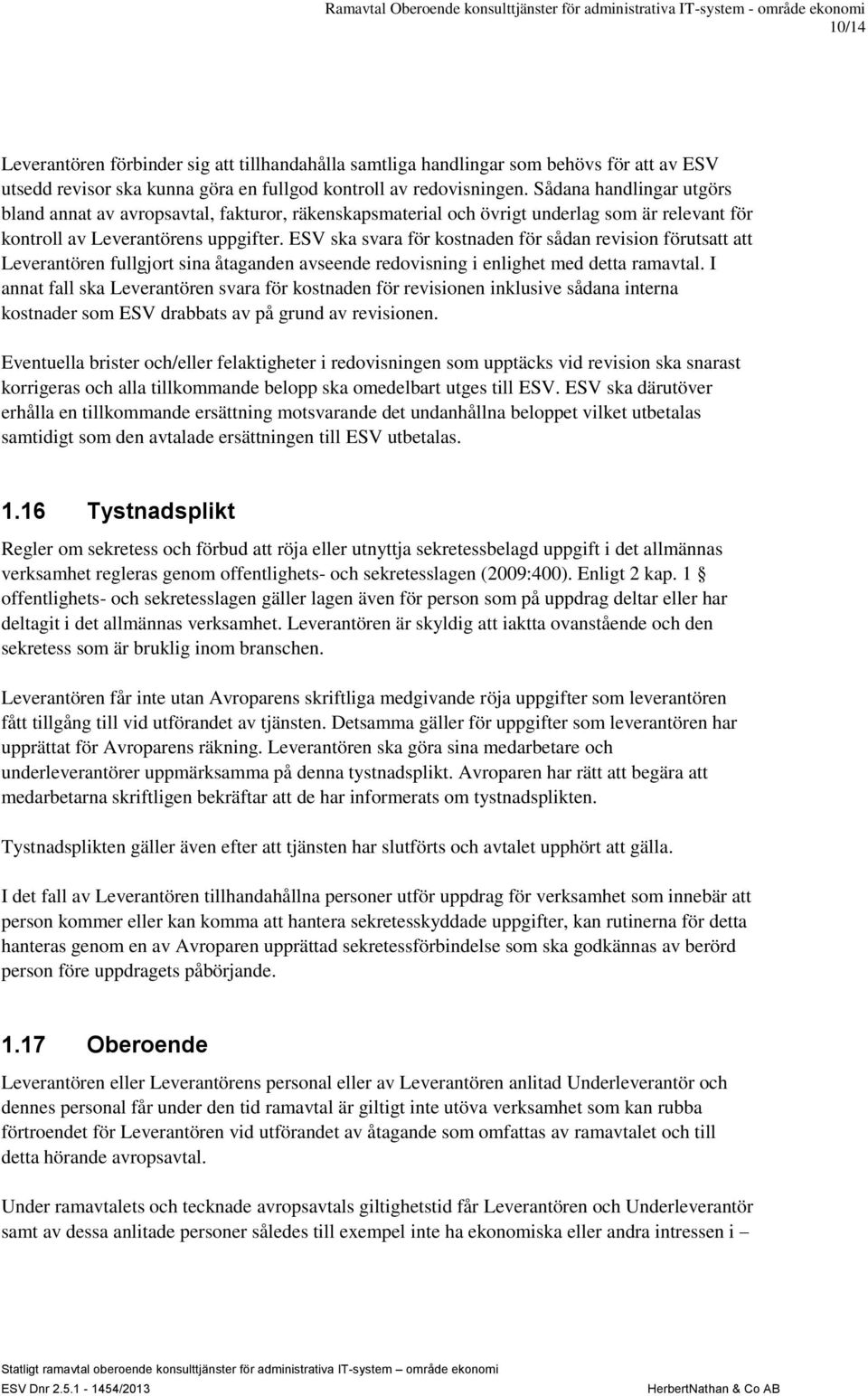 Ramavtal Oberoende konsulttjänster för administrativa IT-system - område ekonomi
10/14

Leverantören förbinder sig att tillhandahålla samtliga handlingar som behövs för att av ESV utsedd revisor ska kunna göra en fullgod kontroll av redovisningen. Sådana handlingar utgörs bland annat av avropsavtal, fakturor, räkenskapsmaterial och övrigt underlag som är relevant för kontroll av Leverantörens uppgifter. ESV ska svara för kostnaden för sådan revision förutsatt att Leverantören fullgjort sina åtaganden avseende redovisning i enlighet med detta ramavtal. I annat fall ska Leverantören svara för kostnaden för revisionen inklusive sådana interna kostnader som ESV drabbats av på grund av revisionen.

Eventuella brister och/eller felaktigheter i redovisningen som upptäcks vid revision ska snarast korrigeras och alla tillkommande belopp ska omedelbart utges till ESV. ESV ska därutöver erhålla en tillkommande ersättning motsvarande det undanhållna beloppet vilket utbetalas samtidigt som den avtalade ersättningen till ESV utbetalas.

1.16 Tystnadsplikt

Regler om sekretess och förbud att röja eller utnyttja sekretessbelagd uppgift i det allmännas verksamhet regleras genom offentlighets- och sekretesslagen (2009:400). Enligt 2 kap. 1 § offentlighets- och sekretesslagen gäller lagen även för person som på uppdrag deltar eller har deltagit i det allmännas verksamhet. Leverantören är skyldig att iaktta ovanstående och den sekretess som är bruklig inom branschen.

Leverantören får inte utan Avroparens skriftliga medgivande röja uppgifter som leverantören fått tillgång till vid utförandet av tjänsten. Detsamma gäller för uppgifter som leverantören har upprättat för Avroparens räkning. Leverantören ska göra sina medarbetare och underleverantörer uppmärksamma på denna tystnadsplikt. Avroparen har rätt att begära att medarbetarna skriftligen bekräftar att de har informerats om tystnadsplikten.

Tystnadsplikten gäller även efter att tjänsten har slutförts och avtalet upphört att gälla.

I det fall av Leverantören tillhandahållna personer utför uppdrag för verksamhet som innebär att person kommer eller kan komma att hantera sekretesskyddade uppgifter, kan rutinerna för detta hanteras genom en av Avroparen upprättad sekretessförbindelse som ska godkännas av berörd person före uppdragets påbörjande.

1.17 Oberoende

Leverantören eller Leverantörens personal eller av Leverantören anlitad Underleverantör och dennes personal får under den tid ramavtal är giltigt inte utöva verksamhet som kan rubba förtroendet för Leverantören vid utförandet av åtagande som omfattas av ramavtalet och till detta hörande avropsavtal.

Under ramavtalets och tecknade avropsavtals giltighetstid får Leverantören och Underleverantör samt av dessa anlitade personer således till exempel inte ha ekonomiska eller andra intressen i –

Statligt ramavtal oberoende konsulttjänster för administrativa IT-system – område ekonomi
ESV Dnr 2.5.1 - 1454/2013 HerbertNathan & Co AB